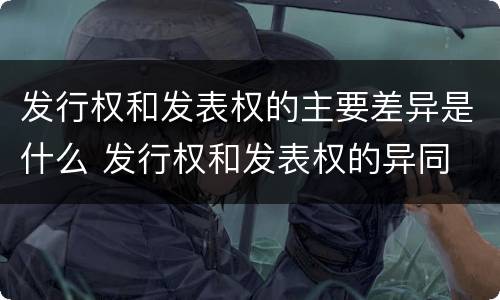 发行权和发表权的主要差异是什么 发行权和发表权的异同